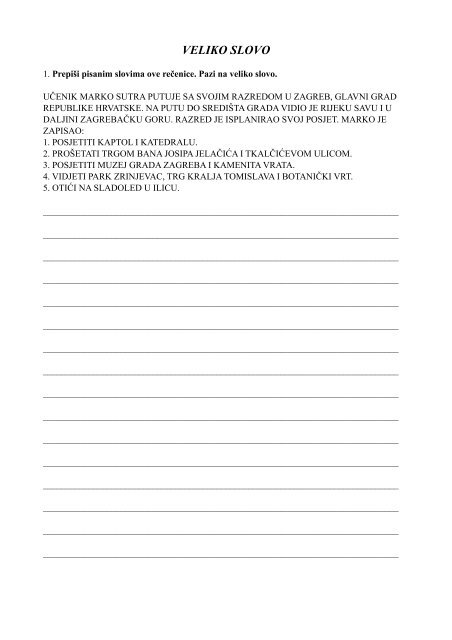 VELIKO SLOVO

1. Prepiši pisanim slovima ove rečenice. Pazi na veliko slovo.

UČENIK MARKO SUTRA PUTUJE SA SVOJIM RAZREDOM U ZAGREB, GLAVNI GRAD REPUBLIKE HRVATSKE. NA PUTU DO SREDIŠTA GRADA VIDIO JE RIJEKU SAVU I U DALJINI ZAGREBAČKU GORU. RAZRED JE ISPLANIRAO SVOJ POSJET. MARKO JE ZAPISAO:
1. POSJETITI KAPTOL I KATEDRALU.
2. PROŠETATI TRGOM BANA JOSIPA JELAČIĆA I TKALČIĆEVOM ULICOM.
3. POSJETITI MUZEJ GRADA ZAGREBA I KAMENITA VRATA.
4. VIDJETI PARK ZRINJEVAC, TRG KRALJA TOMISLAVA I BOTANIČKI VRT.
5. OTIĆI NA SLADOLED U ILICU.